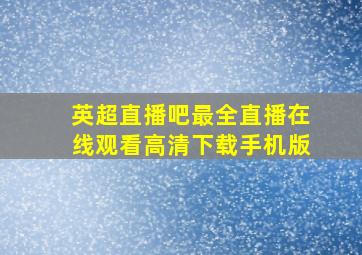 英超直播吧最全直播在线观看高清下载手机版